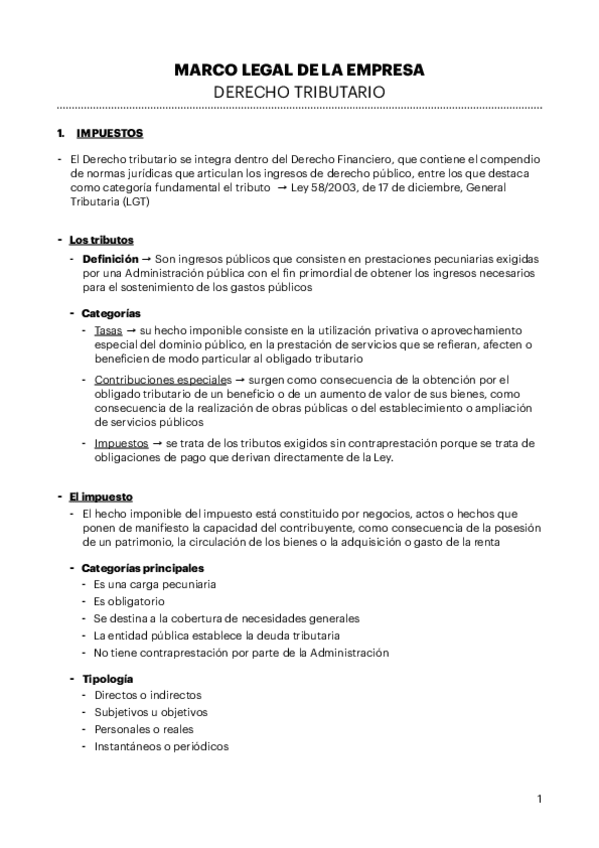 MARCO LEGAL DE LA EMPRESA
DERECHO TRIBUTARIO

1. IMPUESTOS

- El Derecho tributario se integra dentro del Derecho Financiero, que contiene el compendio de normas jurídicas que articulan los ingresos de derecho público, entre los que destaca como categoría fundamental el tributo → Ley 58/2003, de 17 de diciembre, General Tributaria (LGT)

- Los tributos
- Definición → Son ingresos públicos que consisten en prestaciones pecuniarias exigidas por una Administración pública con el fin primordial de obtener los ingresos necesarios para el sostenimiento de los gastos públicos

- Categorías
- Tasas → su hecho imponible consiste en la utilización privativa o aprovechamiento especial del dominio público, en la prestación de servicios que se refieran, afecten o beneficien de modo particular al obligado tributario
- Contribuciones especiales → surgen como consecuencia de la obtención por el obligado tributario de un beneficio o de un aumento de valor de sus bienes, como consecuencia de la realización de obras públicas o del establecimiento o ampliación de servicios públicos
- Impuestos → se trata de los tributos exigidos sin contraprestación porque se trata de obligaciones de pago que derivan directamente de la Ley.

- El impuesto
- El hecho imponible del impuesto está constituido por negocios, actos o hechos que ponen de manifiesto la capacidad del contribuyente, como consecuencia de la posesión de un patrimonio, la circulación de los bienes o la adquisición o gasto de la renta

- Categorías principales
- Es una carga pecuniaria
- Es obligatorio
- Se destina a la cobertura de necesidades generales
- La entidad pública establece la deuda tributaria
- No tiene contraprestación por parte de la Administración

- Tipología
- Directos o indirectos
- Subjetivos u objetivos
- Personales o reales
- Instantáneos o periódicos

1